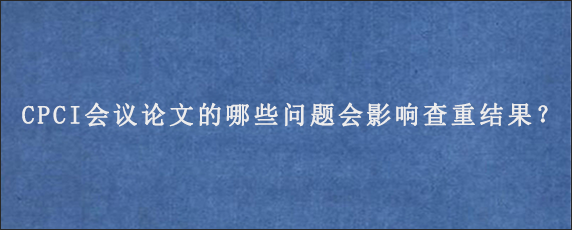 CPCI会议论文的哪些问题会影响查重结果?